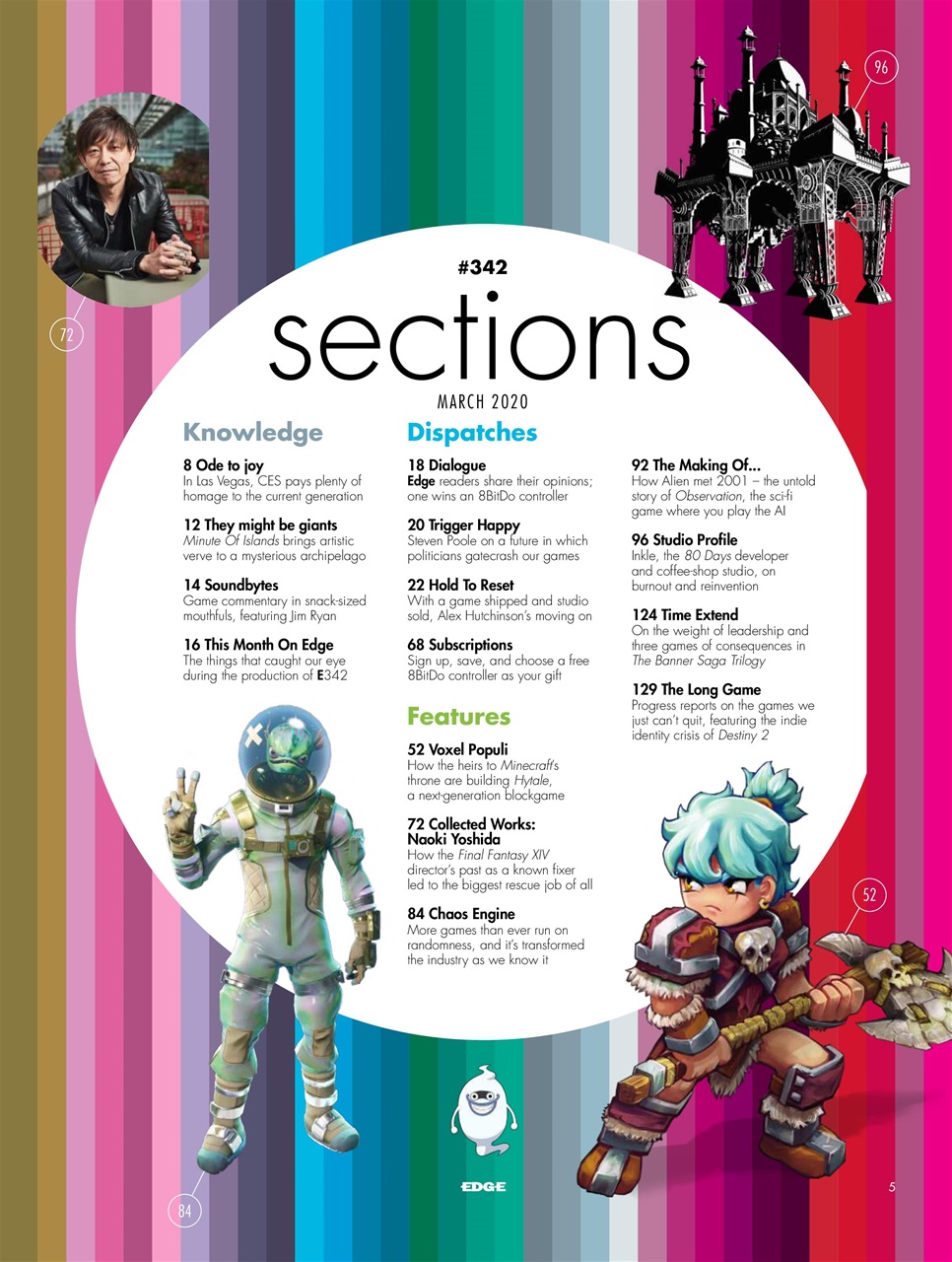 96

72

#342

sections

MARCH 2020

Knowledge

8 Ode to joy
In Las Vegas, CES pays plenty of homage to the current generation

12 They might be giants
Minute Of Islands brings artistic verve to a mysterious archipelago

14 Soundbytes
Game commentary in snack-sized mouthfuls, featuring Jim Ryan

16 This Month On Edge
The things that caught our eye during the production of E342

Dispatches

18 Dialogue
Edge readers share their opinions; one wins an 8BitDo controller

20 Trigger Happy
Steven Poole on a future in which politicians gatecrash our games

22 Hold To Reset
With a game shipped and studio sold, Alex Hutchinson's moving on

68 Subscriptions
Sign up, save, and choose a free 8BitDo controller as your gift

Features

52 Voxel Populi
How the heirs to Minecraft's throne are building Hytale, a next-generation blockgame

72 Collected Works: Naoki Yoshida
How the Final Fantasy XIV director's past as a known fixer led to the biggest rescue job of all

84 Chaos Engine
More games than ever run on randomness, and it's transformed the industry as we know it

92 The Making Of...
How Alien met 2001 – the untold story of Observation, the sci-fi game where you play the AI

96 Studio Profile
Inkle, the 80 Days developer and coffee-shop studio, on burnout and reinvention

124 Time Extend
On the weight of leadership and three games of consequences in The Banner Saga Trilogy

129 The Long Game
Progress reports on the games we just can't quit, featuring the indie identity crisis of Destiny 2

52

84

EDGE

5